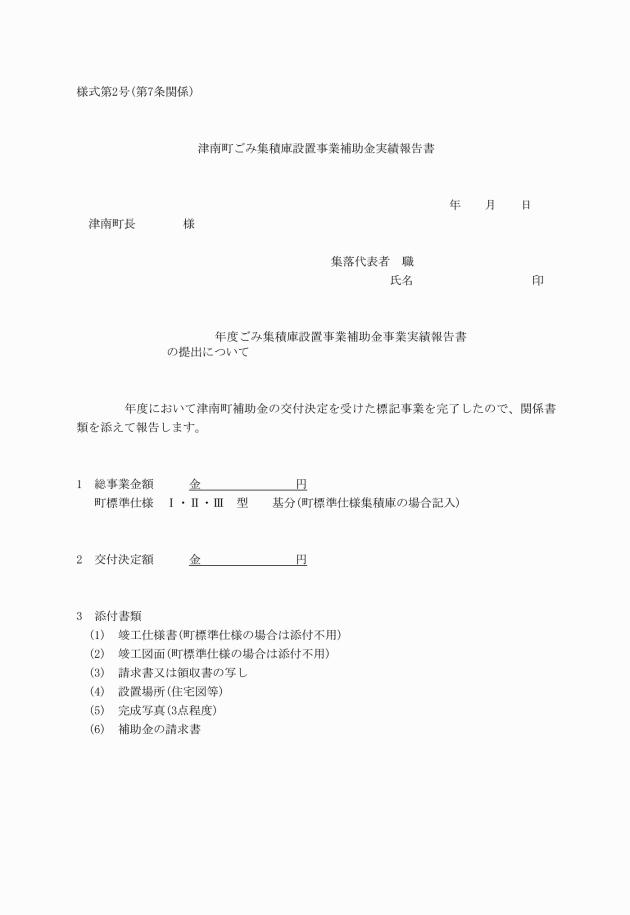 様式第2号(第7条関係)

津南町ごみ集積庫設置事業補助金実績報告書

年　　月　　日

津南町長　　　　様

集落代表者　職

氏名　　　　　　　　　印

年度ごみ集積庫設置事業補助金事業実績報告書の提出について

年度において津南町補助金の交付決定を受けた標記事業を完了したので、関係書類を添えて報告します。

1　総事業金額　　金　　　　　　円
町標準仕様　Ⅰ・Ⅱ・Ⅲ　型　　基分(町標準仕様集積庫の場合記入)

2　交付決定額　　金　　　　　　円

3　添付書類
(1)　竣工仕様書(町標準仕様の場合は添付不用)
(2)　竣工図面(町標準仕様の場合は添付不用)
(3)　請求書又は領収書の写し
(4)　設置場所(住宅図等)
(5)　完成写真(3点程度)
(6)　補助金の請求書